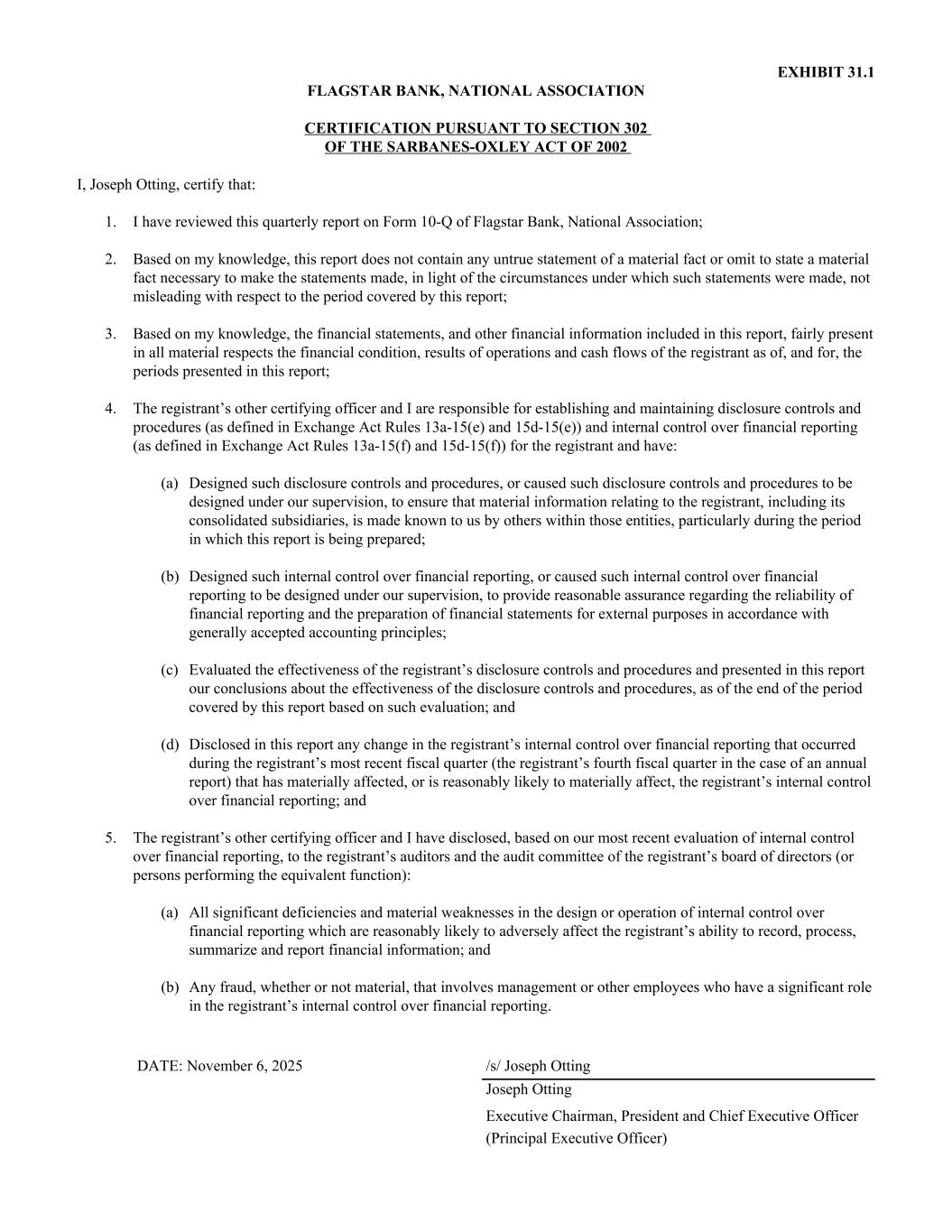 EXHIBIT 31.1

FLAGSTAR BANK, NATIONAL ASSOCIATION

CERTIFICATION PURSUANT TO SECTION 302
OF THE SARBANES-OXLEY ACT OF 2002

I, Joseph Otting, certify that:

1. I have reviewed this quarterly report on Form 10-Q of Flagstar Bank, National Association;

2. Based on my knowledge, this report does not contain any untrue statement of a material fact or omit to state a material fact necessary to make the statements made, in light of the circumstances under which such statements were made, not misleading with respect to the period covered by this report;

3. Based on my knowledge, the financial statements, and other financial information included in this report, fairly present in all material respects the financial condition, results of operations and cash flows of the registrant as of, and for, the periods presented in this report;

4. The registrant's other certifying officer and I are responsible for establishing and maintaining disclosure controls and procedures (as defined in Exchange Act Rules 13a-15(e) and 15d-15(e)) and internal control over financial reporting (as defined in Exchange Act Rules 13a-15(f) and 15d-15(f)) for the registrant and have:

(a) Designed such disclosure controls and procedures, or caused such disclosure controls and procedures to be designed under our supervision, to ensure that material information relating to the registrant, including its consolidated subsidiaries, is made known to us by others within those entities, particularly during the period in which this report is being prepared;

(b) Designed such internal control over financial reporting, or caused such internal control over financial reporting to be designed under our supervision, to provide reasonable assurance regarding the reliability of financial reporting and the preparation of financial statements for external purposes in accordance with generally accepted accounting principles;

(c) Evaluated the effectiveness of the registrant's disclosure controls and procedures and presented in this report our conclusions about the effectiveness of the disclosure controls and procedures, as of the end of the period covered by this report based on such evaluation; and

(d) Disclosed in this report any change in the registrant's internal control over financial reporting that occurred during the registrant's most recent fiscal quarter (the registrant's fourth fiscal quarter in the case of an annual report) that has materially affected, or is reasonably likely to materially affect, the registrant's internal control over financial reporting; and

5. The registrant's other certifying officer and I have disclosed, based on our most recent evaluation of internal control over financial reporting, to the registrant's auditors and the audit committee of the registrant's board of directors (or persons performing the equivalent function):

(a) All significant deficiencies and material weaknesses in the design or operation of internal control over financial reporting which are reasonably likely to adversely affect the registrant's ability to record, process, summarize and report financial information; and

(b) Any fraud, whether or not material, that involves management or other employees who have a significant role in the registrant's internal control over financial reporting.

DATE: November 6, 2025

/s/ Joseph Otting
Joseph Otting
Executive Chairman, President and Chief Executive Officer
(Principal Executive Officer)